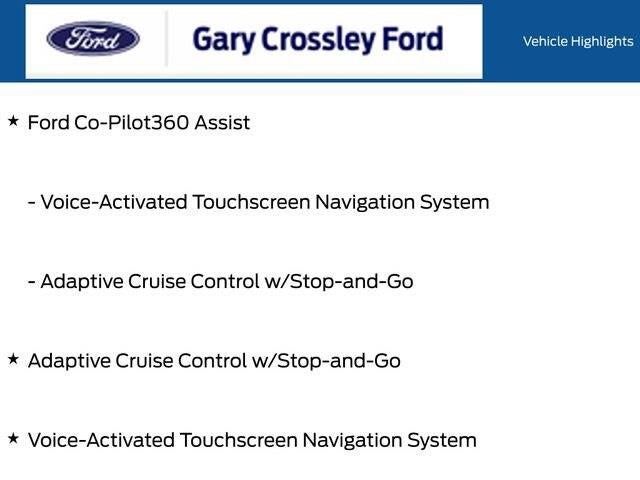 Ford

Gary Crossley Ford

Vehicle Highlights

★ Ford Co-Pilot360 Assist

- Voice-Activated Touchscreen Navigation System

- Adaptive Cruise Control w/Stop-and-Go

★ Adaptive Cruise Control w/Stop-and-Go

★ Voice-Activated Touchscreen Navigation System